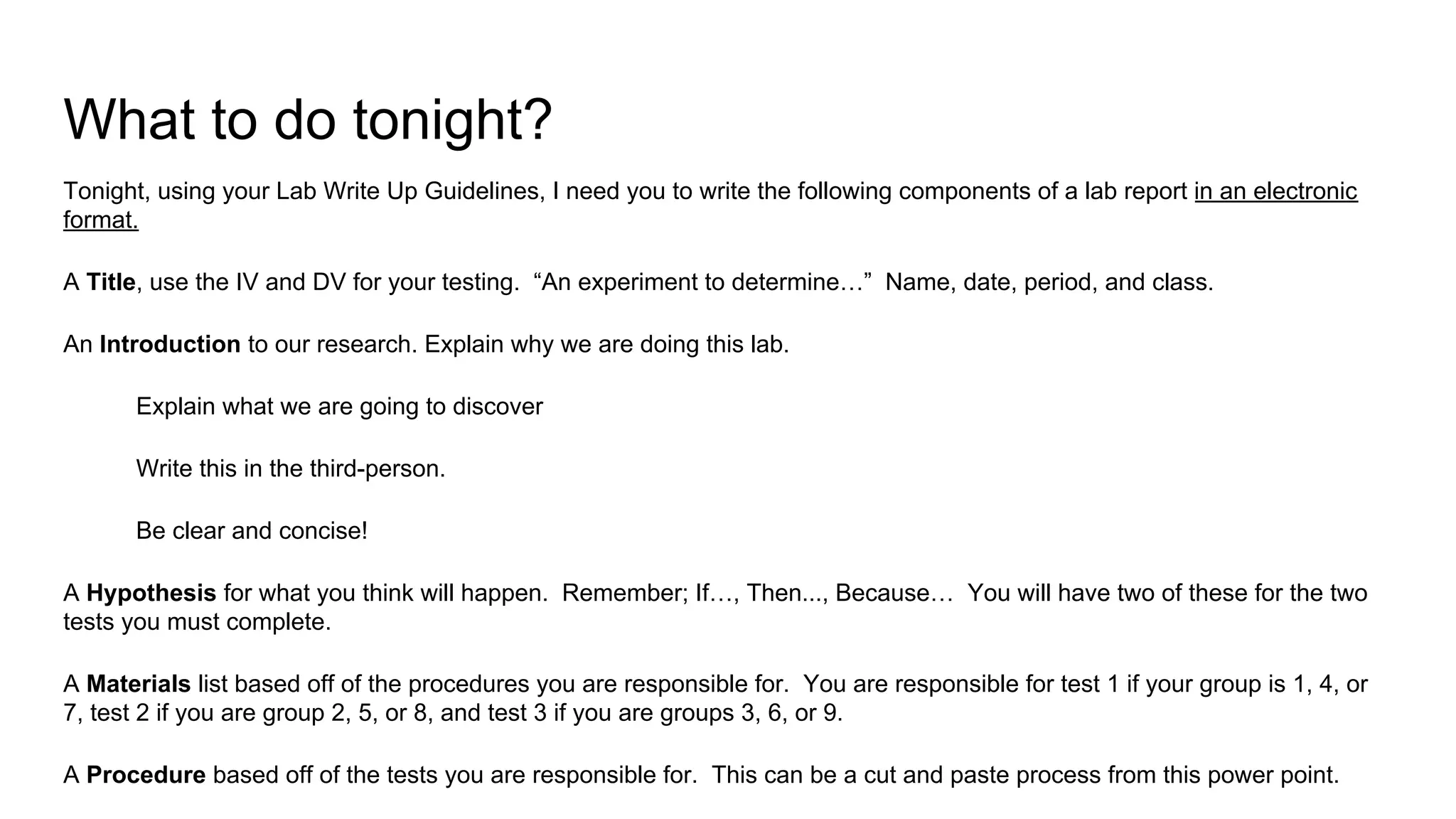 What to do tonight?

Tonight, using your Lab Write Up Guidelines, I need you to write the following components of a lab report in an electronic format.

A Title, use the IV and DV for your testing. "An experiment to determine…" Name, date, period, and class.

An Introduction to our research. Explain why we are doing this lab.

Explain what we are going to discover

Write this in the third-person.

Be clear and concise!

A Hypothesis for what you think will happen. Remember; If…, Then..., Because… You will have two of these for the two tests you must complete.

A Materials list based off of the procedures you are responsible for. You are responsible for test 1 if your group is 1, 4, or 7, test 2 if you are group 2, 5, or 8, and test 3 if you are groups 3, 6, or 9.

A Procedure based off of the tests you are responsible for. This can be a cut and paste process from this power point.